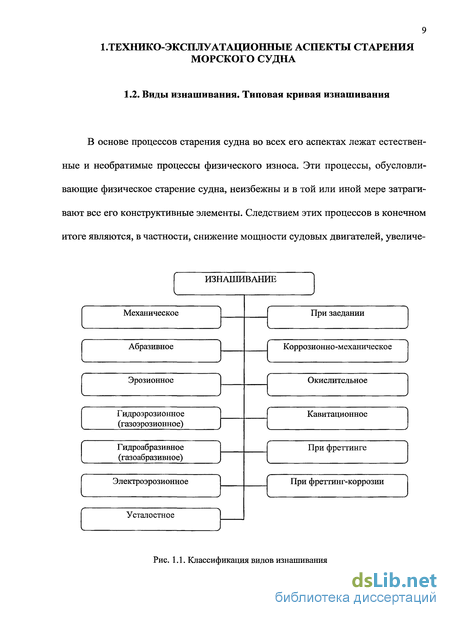 9

1.ТЕХНИКО-ЭКСПЛУАТАЦИОННЫЕ АСПЕКТЫ СТАРЕНИЯ МОРСКОГО СУДНА

1.2. Виды изнашивания. Типовая кривая изнашивания

В основе процессов старения судна во всех его аспектах лежат естественные и необратимые процессы физического износа. Эти процессы, обусловливающие физическое старение судна, неизбежны и в той или иной мере затрагивают все его конструктивные элементы. Следствием этих процессов в конечном итоге являются, в частности, снижение мощности судовых двигателей, увеличе-

ИЗНАШИВАНИЕ

Механическое

Абразивное

Эрозионное

Гидроэрозионное (газоэрозионное)

Гидроабразивное (газоабразивное)

Электроэрозионное

Усталостное

При заедании

Коррозионно-механическое

Окислительное

Кавитационное

При фреттинге

При фреттинг-коррозии

Рис. 1.1. Классификация видов изнашивания

dsLib.net
библиотека диссертаций